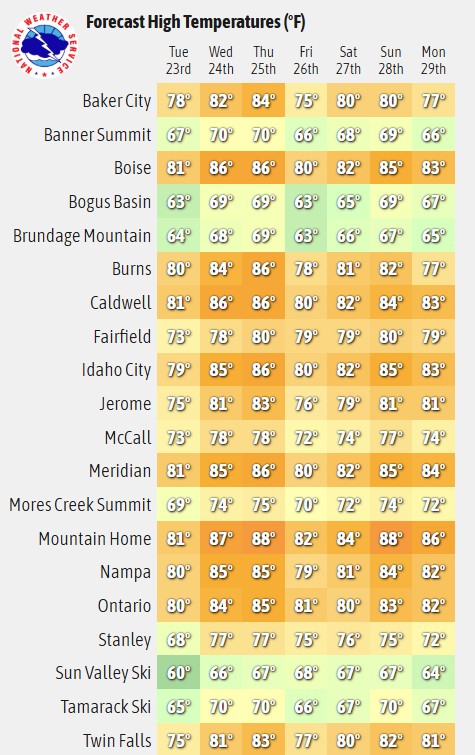 NATIONAL WEATHER SERVICE

Forecast High Temperatures (°F)

| | Tue 23rd | Wed 24th | Thu 25th | Fri 26th | Sat 27th | Sun 28th | Mon 29th |
|---|---|---|---|---|---|---|---|
| Baker City | 78° | 82° | 84° | 75° | 80° | 80° | 77° |
| Banner Summit | 67° | 70° | 70° | 66° | 68° | 69° | 66° |
| Boise | 81° | 86° | 86° | 80° | 82° | 85° | 83° |
| Bogus Basin | 63° | 69° | 69° | 63° | 65° | 69° | 67° |
| Brundage Mountain | 64° | 68° | 69° | 63° | 66° | 67° | 65° |
| Burns | 80° | 84° | 86° | 78° | 81° | 82° | 77° |
| Caldwell | 81° | 86° | 86° | 80° | 82° | 84° | 83° |
| Fairfield | 73° | 78° | 80° | 79° | 79° | 80° | 79° |
| Idaho City | 79° | 85° | 86° | 80° | 82° | 85° | 83° |
| Jerome | 75° | 81° | 83° | 76° | 79° | 81° | 81° |
| McCall | 73° | 78° | 78° | 72° | 74° | 77° | 74° |
| Meridian | 81° | 85° | 86° | 80° | 82° | 85° | 84° |
| Mores Creek Summit | 69° | 74° | 75° | 70° | 72° | 74° | 72° |
| Mountain Home | 81° | 87° | 88° | 82° | 84° | 88° | 86° |
| Nampa | 80° | 85° | 85° | 79° | 81° | 84° | 82° |
| Ontario | 80° | 84° | 85° | 81° | 80° | 83° | 82° |
| Stanley | 68° | 77° | 77° | 75° | 76° | 75° | 72° |
| Sun Valley Ski | 60° | 66° | 67° | 68° | 67° | 67° | 64° |
| Tamarack Ski | 65° | 70° | 70° | 66° | 67° | 70° | 67° |
| Twin Falls | 75° | 81° | 83° | 77° | 80° | 82° | 81° |